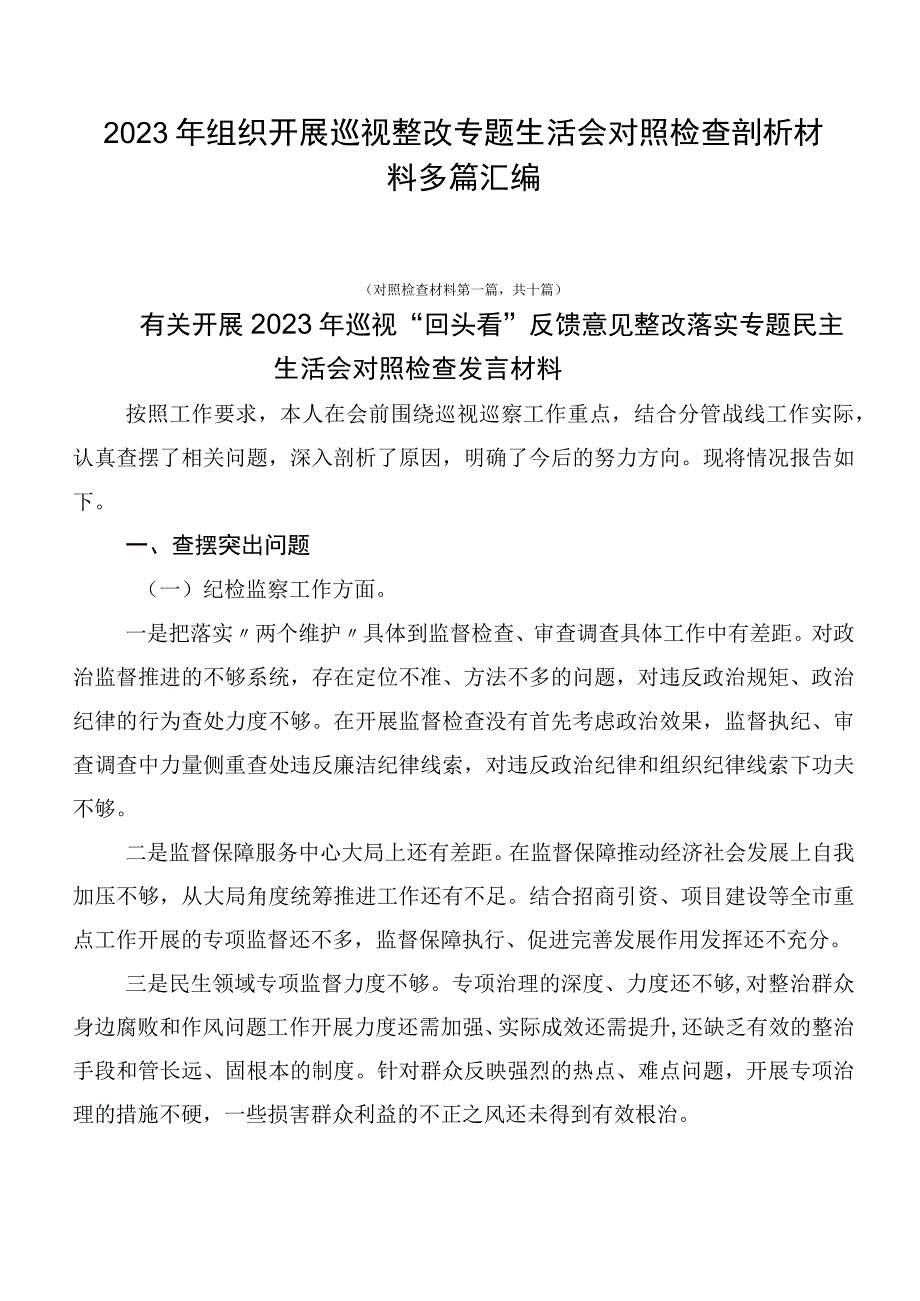 2023年组织开展巡视整改专题生活会对照检查剖析材料多篇汇编

（对照检查材料第一篇，共十篇）

有关开展2023年巡视“回头看”反馈意见整改落实专题民主生活会对照检查发言材料

按照工作要求，本人在会前围绕巡视巡察工作重点，结合分管战线工作实际，认真查摆了相关问题，深入剖析了原因，明确了今后的努力方向。现将情况报告如下。

一、查摆突出问题

（一）纪检监察工作方面。

一是把落实〃两个维护〃具体到监督检查、审查调查具体工作中有差距。对政治监督推进的不够系统，存在定位不准、方法不多的问题，对违反政治规矩、政治纪律的行为查处力度不够。在开展监督检查没有首先考虑政治效果，监督执纪、审查调查中力量侧重查处违反廉洁纪律线索，对违反政治纪律和组织纪律线索下功夫不够。

二是监督保障服务中心大局上还有差距。在监督保障推动经济社会发展上自我加压不够，从大局角度统筹推进工作还有不足。结合招商引资、项目建设等全市重点工作开展的专项监督还不多，监督保障执行、促进完善发展作用发挥还不充分。

三是民生领域专项监督力度不够。专项治理的深度、力度还不够,对整治群众身边腐败和作风问题工作开展力度还需加强、实际成效还需提升,还缺乏有效的整治手段和管长远、固根本的制度。针对群众反映强烈的热点、难点问题，开展专项治理的措施不硬，一些损害群众利益的不正之风还未得到有效根治。